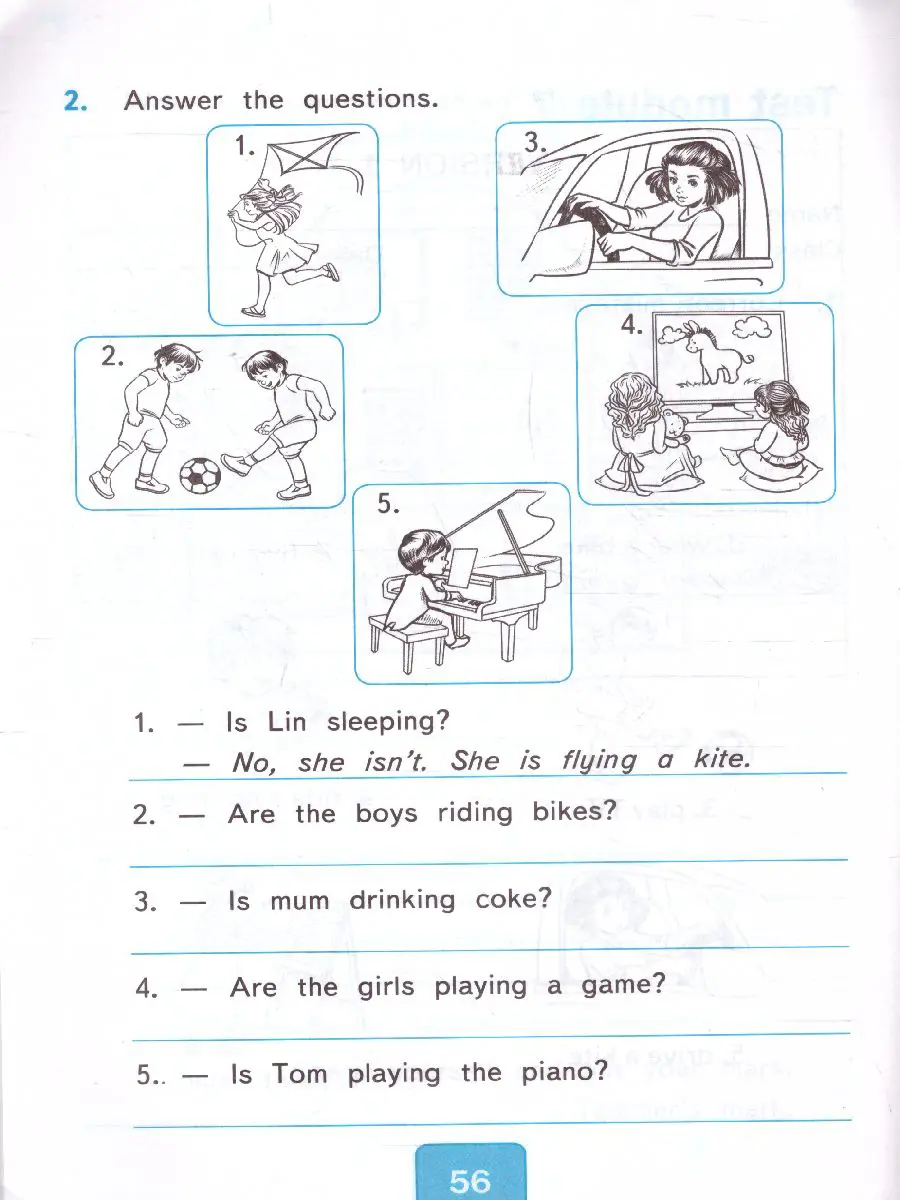 2. Answer the questions.

1.

3.

2.

4.

5.

1. — Is Lin sleeping?

— No, she isn't. She is flying a kite.

2. — Are the boys riding bikes?

____

3. — Is mum drinking coke?

____

4. — Are the girls playing a game?

____

5.. — Is Tom playing the piano?

____

56